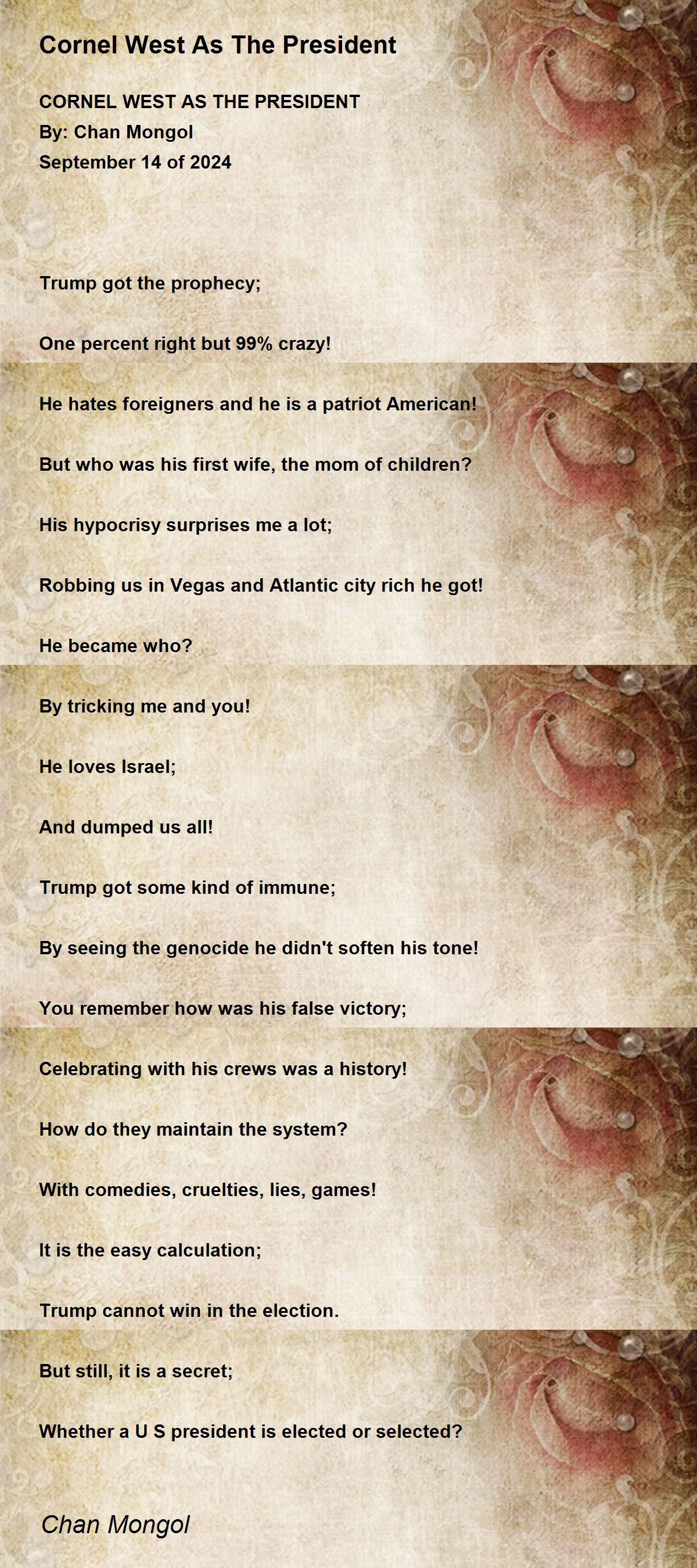 Cornel West As The President

CORNEL WEST AS THE PRESIDENT
By: Chan Mongol
September 14 of 2024

Trump got the prophecy;

One percent right but 99% crazy!

He hates foreigners and he is a patriot American!

But who was his first wife, the mom of children?

His hypocrisy surprises me a lot;

Robbing us in Vegas and Atlantic city rich he got!

He became who?

By tricking me and you!

He loves Israel;

And dumped us all!

Trump got some kind of immune;

By seeing the genocide he didn't soften his tone!

You remember how was his false victory;

Celebrating with his crews was a history!

How do they maintain the system?

With comedies, cruelties, lies, games!

It is the easy calculation;

Trump cannot win in the election.

But still, it is a secret;

Whether a U S president is elected or selected?

Chan Mongol